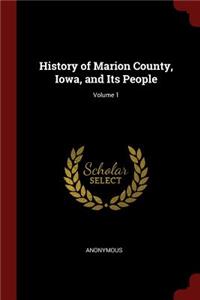 History of Marion County, Iowa, and Its People

Volume 1

Scholar SELECT

ANONYMOUS